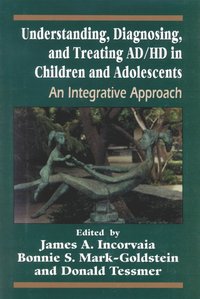 Understanding, Diagnosing, and Treating AD/HD in Children and Adolescents

An Integrative Approach

Edited by
James A. Incorvaia
Bonnie S. Mark-Goldstein
and Donald Tessmer